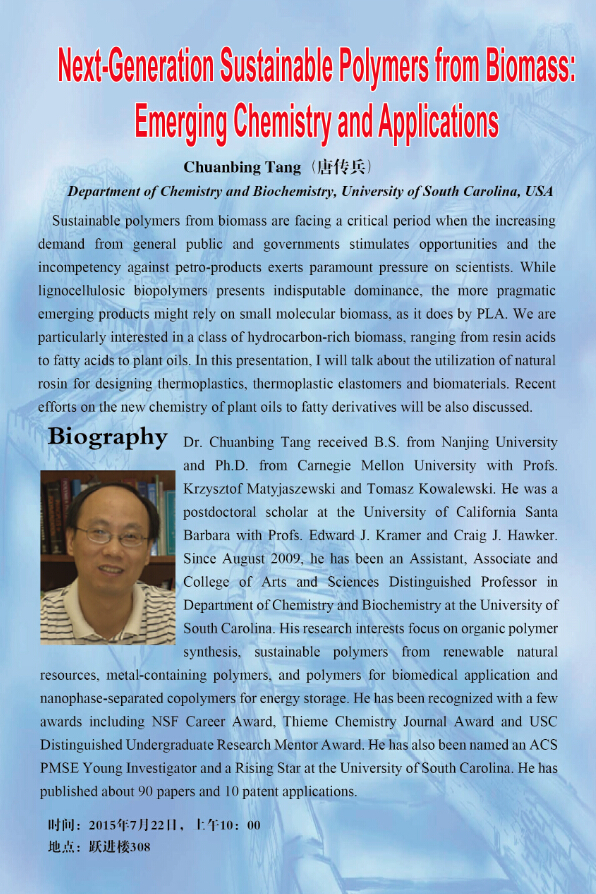 Next-Generation Sustainable Polymers from Biomass: Emerging Chemistry and Applications

Chuanbing Tang（唐传兵）

Department of Chemistry and Biochemistry, University of South Carolina, USA

Sustainable polymers from biomass are facing a critical period when the increasing demand from general public and governments stimulates opportunities and the incompetency against petro-products exerts paramount pressure on scientists. While lignocellulosic biopolymers presents indisputable dominance, the more pragmatic emerging products might rely on small molecular biomass, as it does by PLA. We are particularly interested in a class of hydrocarbon-rich biomass, ranging from resin acids to fatty acids to plant oils. In this presentation, I will talk about the utilization of natural rosin for designing thermoplastics, thermoplastic elastomers and biomaterials. Recent efforts on the new chemistry of plant oils to fatty derivatives will be also discussed.

Biography

Dr. Chuanbing Tang received B.S. from Nanjing University and Ph.D. from Carnegie Mellon University with Profs. Krzysztof Matyjaszewski and Tomasz Kowalewski. He was a postdoctoral scholar at the University of California Santa Barbara with Profs. Edward J. Kramer and Craig J. Hawker. Since August 2009, he has been an Assistant, Associate and College of Arts and Sciences Distinguished Professor in Department of Chemistry and Biochemistry at the University of South Carolina. His research interests focus on organic polymer synthesis, sustainable polymers from renewable natural resources, metal-containing polymers, and polymers for biomedical application and nanophase-separated copolymers for energy storage. He has been recognized with a few awards including NSF Career Award, Thieme Chemistry Journal Award and USC Distinguished Undergraduate Research Mentor Award. He has also been named an ACS PMSE Young Investigator and a Rising Star at the University of South Carolina. He has published about 90 papers and 10 patent applications.

时间：2015年7月22日，上午10：00
地点：跃进楼308